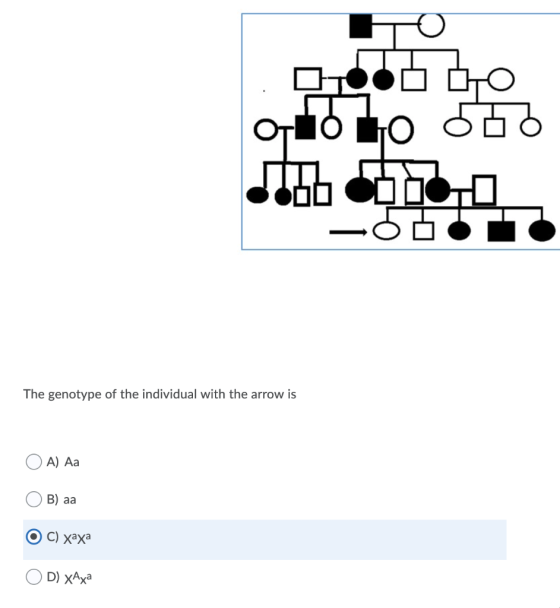 The genotype of the individual with the arrow is

A) Aa

B) aa

C) $X^aX^a$

D) $X^AX^a$